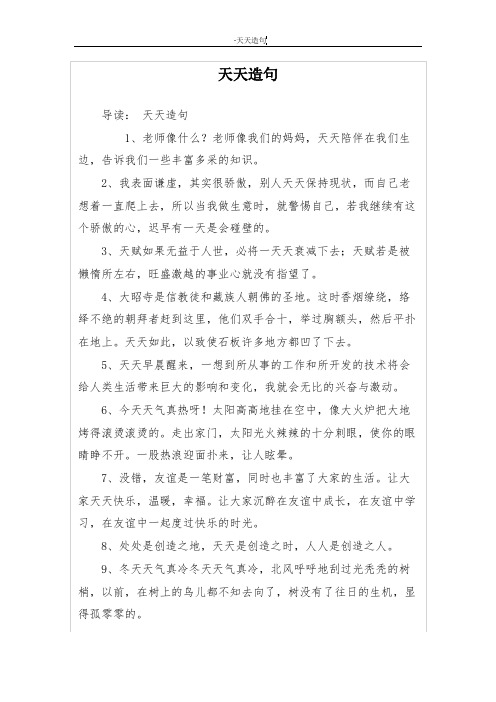 -天天造句

天天造句

导读： 天天造句

1、老师像什么？老师像我们的妈妈，天天陪伴在我们生边，告诉我们一些丰富多采的知识。

2、我表面谦虚，其实很骄傲，别人天天保持现状，而自己老想着一直爬上去，所以当我做生意时，就警惕自己，若我继续有这个骄傲的心，迟早有一天是会碰壁的。

3、天赋如果无益于人世，必将一天天衰减下去；天赋若是被懒惰所左右，旺盛激越的事业心就没有指望了。

4、大昭寺是信教徒和藏族人朝佛的圣地。这时香烟缭绕，络绎不绝的朝拜者赶到这里，他们双手合十，举过胸额头，然后平扑在地上。天天如此，以致使石板许多地方都凹了下去。

5、天天早晨醒来，一想到所从事的工作和所开发的技术将会给人类生活带来巨大的影响和变化，我就会无比的兴奋与激动。

6、今天天气真热呀！太阳高高地挂在空中，像大火炉把大地烤得滚烫滚烫的。走出家门，太阳光火辣辣的十分刺眼，使你的眼睛睁不开。一股热浪迎面扑来，让人眩晕。

7、没错，友谊是一笔财富，同时也丰富了大家的生活。让大家天天快乐，温暖，幸福。让大家沉醉在友谊中成长，在友谊中学习，在友谊中一起度过快乐的时光。

8、处处是创造之地，天天是创造之时，人人是创造之人。

9、冬天天气真冷冬天天气真冷，北风呼呼地刮过光秃秃的树梢，以前，在树上的鸟儿都不知去向了，树没有了往日的生机，显得孤零零的。